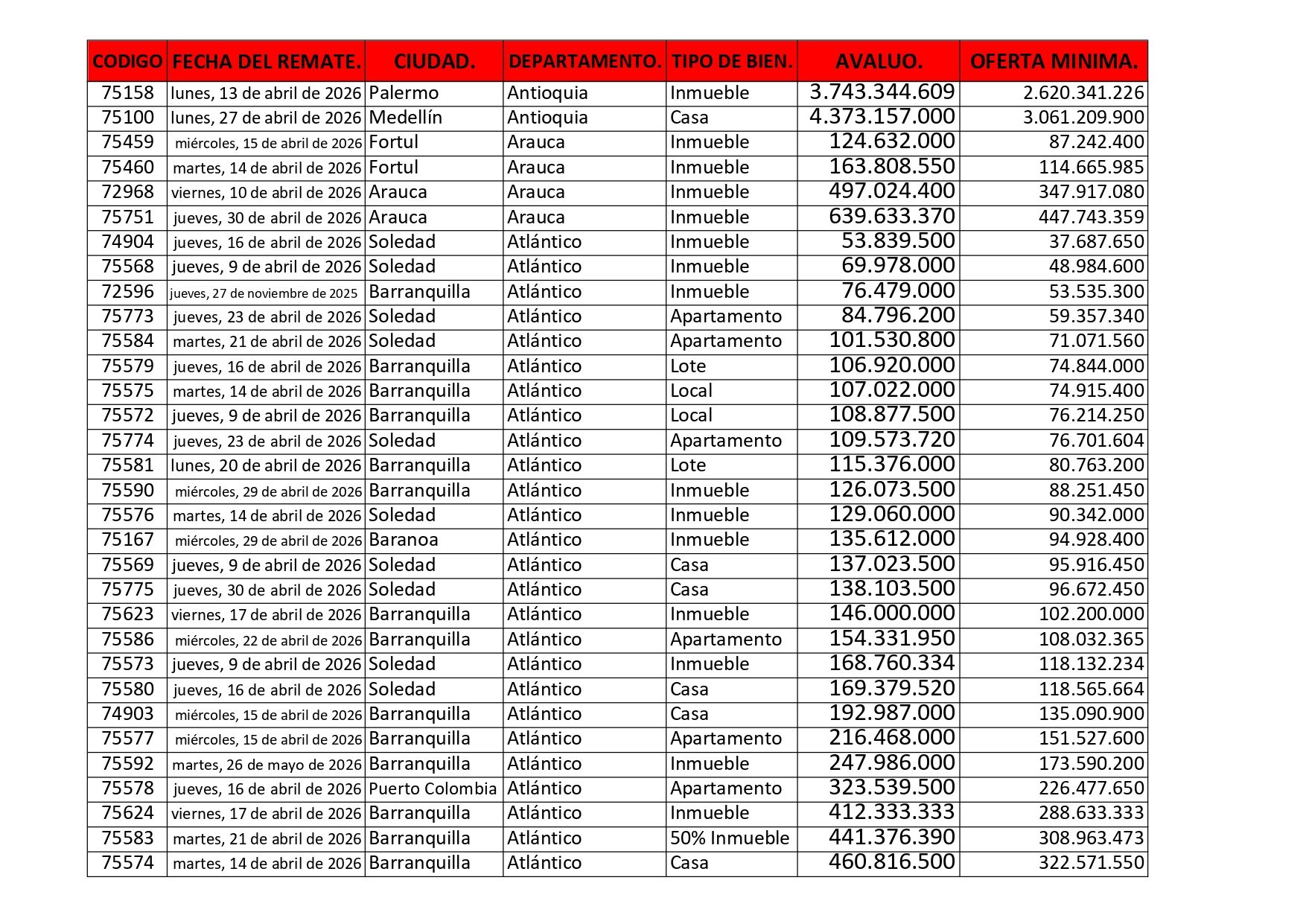 | CODIGO | FECHA DEL REMATE. | CIUDAD. | DEPARTAMENTO. | TIPO DE BIEN. | AVALUO. | OFERTA MINIMA. |
|---|---|---|---|---|---|---|
| 75158 | lunes, 13 de abril de 2026 | Palermo | Antioquia | Inmueble | 3.743.344.609 | 2.620.341.226 |
| 75100 | lunes, 27 de abril de 2026 | Medellín | Antioquia | Casa | 4.373.157.000 | 3.061.209.900 |
| 75459 | miércoles, 15 de abril de 2026 | Fortul | Arauca | Inmueble | 124.632.000 | 87.242.400 |
| 75460 | martes, 14 de abril de 2026 | Fortul | Arauca | Inmueble | 163.808.550 | 114.665.985 |
| 72968 | viernes, 10 de abril de 2026 | Arauca | Arauca | Inmueble | 497.024.400 | 347.917.080 |
| 75751 | jueves, 30 de abril de 2026 | Arauca | Arauca | Inmueble | 639.633.370 | 447.743.359 |
| 74904 | jueves, 16 de abril de 2026 | Soledad | Atlántico | Inmueble | 53.839.500 | 37.687.650 |
| 75568 | jueves, 9 de abril de 2026 | Soledad | Atlántico | Inmueble | 69.978.000 | 48.984.600 |
| 72596 | jueves, 27 de noviembre de 2025 | Barranquilla | Atlántico | Inmueble | 76.479.000 | 53.535.300 |
| 75773 | jueves, 23 de abril de 2026 | Soledad | Atlántico | Apartamento | 84.796.200 | 59.357.340 |
| 75584 | martes, 21 de abril de 2026 | Soledad | Atlántico | Apartamento | 101.530.800 | 71.071.560 |
| 75579 | jueves, 16 de abril de 2026 | Barranquilla | Atlántico | Lote | 106.920.000 | 74.844.000 |
| 75575 | martes, 14 de abril de 2026 | Barranquilla | Atlántico | Local | 107.022.000 | 74.915.400 |
| 75572 | jueves, 9 de abril de 2026 | Barranquilla | Atlántico | Local | 108.877.500 | 76.214.250 |
| 75774 | jueves, 23 de abril de 2026 | Soledad | Atlántico | Apartamento | 109.573.720 | 76.701.604 |
| 75581 | lunes, 20 de abril de 2026 | Barranquilla | Atlántico | Lote | 115.376.000 | 80.763.200 |
| 75590 | miércoles, 29 de abril de 2026 | Barranquilla | Atlántico | Inmueble | 126.073.500 | 88.251.450 |
| 75576 | martes, 14 de abril de 2026 | Soledad | Atlántico | Inmueble | 129.060.000 | 90.342.000 |
| 75167 | miércoles, 29 de abril de 2026 | Baranoa | Atlántico | Inmueble | 135.612.000 | 94.928.400 |
| 75569 | jueves, 9 de abril de 2026 | Soledad | Atlántico | Casa | 137.023.500 | 95.916.450 |
| 75775 | jueves, 30 de abril de 2026 | Soledad | Atlántico | Casa | 138.103.500 | 96.672.450 |
| 75623 | viernes, 17 de abril de 2026 | Barranquilla | Atlántico | Inmueble | 146.000.000 | 102.200.000 |
| 75586 | miércoles, 22 de abril de 2026 | Barranquilla | Atlántico | Apartamento | 154.331.950 | 108.032.365 |
| 75573 | jueves, 9 de abril de 2026 | Soledad | Atlántico | Inmueble | 168.760.334 | 118.132.234 |
| 75580 | jueves, 16 de abril de 2026 | Soledad | Atlántico | Casa | 169.379.520 | 118.565.664 |
| 74903 | miércoles, 15 de abril de 2026 | Barranquilla | Atlántico | Casa | 192.987.000 | 135.090.900 |
| 75577 | miércoles, 15 de abril de 2026 | Barranquilla | Atlántico | Apartamento | 216.468.000 | 151.527.600 |
| 75592 | martes, 26 de mayo de 2026 | Barranquilla | Atlántico | Inmueble | 247.986.000 | 173.590.200 |
| 75578 | jueves, 16 de abril de 2026 | Puerto Colombia | Atlántico | Apartamento | 323.539.500 | 226.477.650 |
| 75624 | viernes, 17 de abril de 2026 | Barranquilla | Atlántico | Inmueble | 412.333.333 | 288.633.333 |
| 75583 | martes, 21 de abril de 2026 | Barranquilla | Atlántico | 50% Inmueble | 441.376.390 | 308.963.473 |
| 75574 | martes, 14 de abril de 2026 | Barranquilla | Atlántico | Casa | 460.816.500 | 322.571.550 |